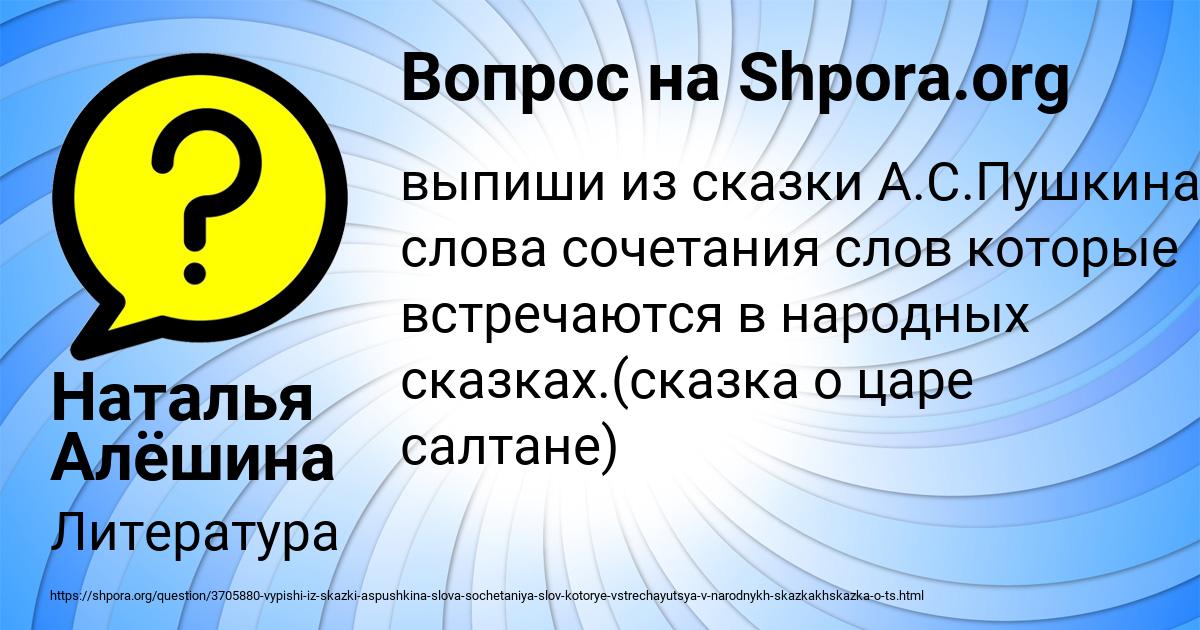 Вопрос на Shpora.org

выпиши из сказки А.С.Пушкина слова сочетания слов которые встречаются в народных сказках.(сказка о царе салтане)

Наталья Алёшина

Литература

https://shpora.org/question/3705880-vypishi-iz-skazki-aspushkina-slova-sochetaniya-slov-kotorye-vstrechayutsya-v-narodnykh-skazkakhskazka-o-ts.html